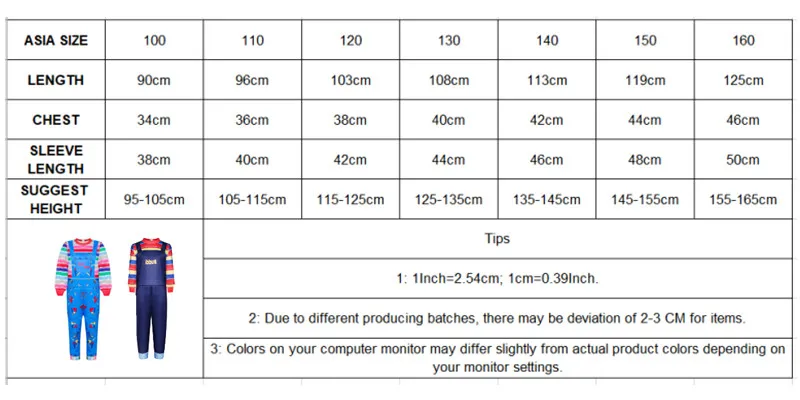 | ASIA SIZE | 100 | 110 | 120 | 130 | 140 | 150 | 160 |
|---|---|---|---|---|---|---|---|
| LENGTH | 90cm | 96cm | 103cm | 108cm | 113cm | 119cm | 125cm |
| CHEST | 34cm | 36cm | 38cm | 40cm | 42cm | 44cm | 46cm |
| SLEEVE LENGTH | 38cm | 40cm | 42cm | 44cm | 46cm | 48cm | 50cm |
| SUGGEST HEIGHT | 95-105cm | 105-115cm | 115-125cm | 125-135cm | 135-145cm | 145-155cm | 155-165cm |

Tips

1: 1Inch=2.54cm; 1cm=0.39Inch.

2: Due to different producing batches, there may be deviation of 2-3 CM for items.

3: Colors on your computer monitor may differ slightly from actual product colors depending on your monitor settings.